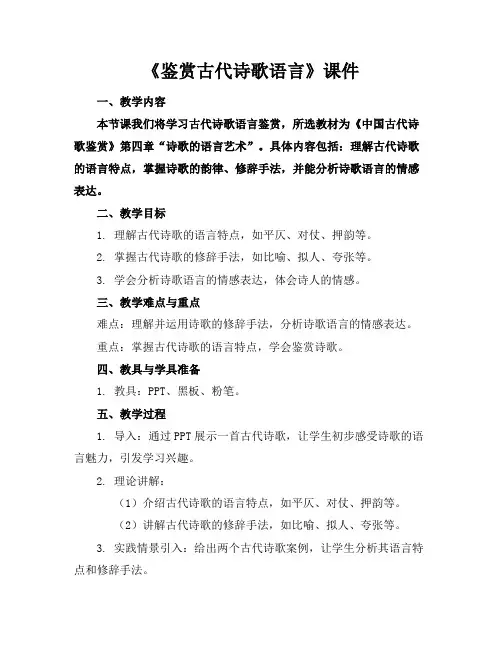 《鉴赏古代诗歌语言》课件

一、教学内容

本节课我们将学习古代诗歌语言鉴赏，所选教材为《中国古代诗歌鉴赏》第四章“诗歌的语言艺术”。具体内容包括：理解古代诗歌的语言特点，掌握诗歌的韵律、修辞手法，并能分析诗歌语言的情感表达。

二、教学目标

1. 理解古代诗歌的语言特点，如平仄、对仗、押韵等。

2. 掌握古代诗歌的修辞手法，如比喻、拟人、夸张等。

3. 学会分析诗歌语言的情感表达，体会诗人的情感。

三、教学难点与重点

难点：理解并运用诗歌的修辞手法，分析诗歌语言的情感表达。

重点：掌握古代诗歌的语言特点，学会鉴赏诗歌。

四、教具与学具准备

1. 教具：PPT、黑板、粉笔。

五、教学过程

1. 导入：通过PPT展示一首古代诗歌，让学生初步感受诗歌的语言魅力，引发学习兴趣。

2. 理论讲解：

（1）介绍古代诗歌的语言特点，如平仄、对仗、押韵等。

（2）讲解古代诗歌的修辞手法，如比喻、拟人、夸张等。

3. 实践情景引入：给出两个古代诗歌案例，让学生分析其语言特点和修辞手法。